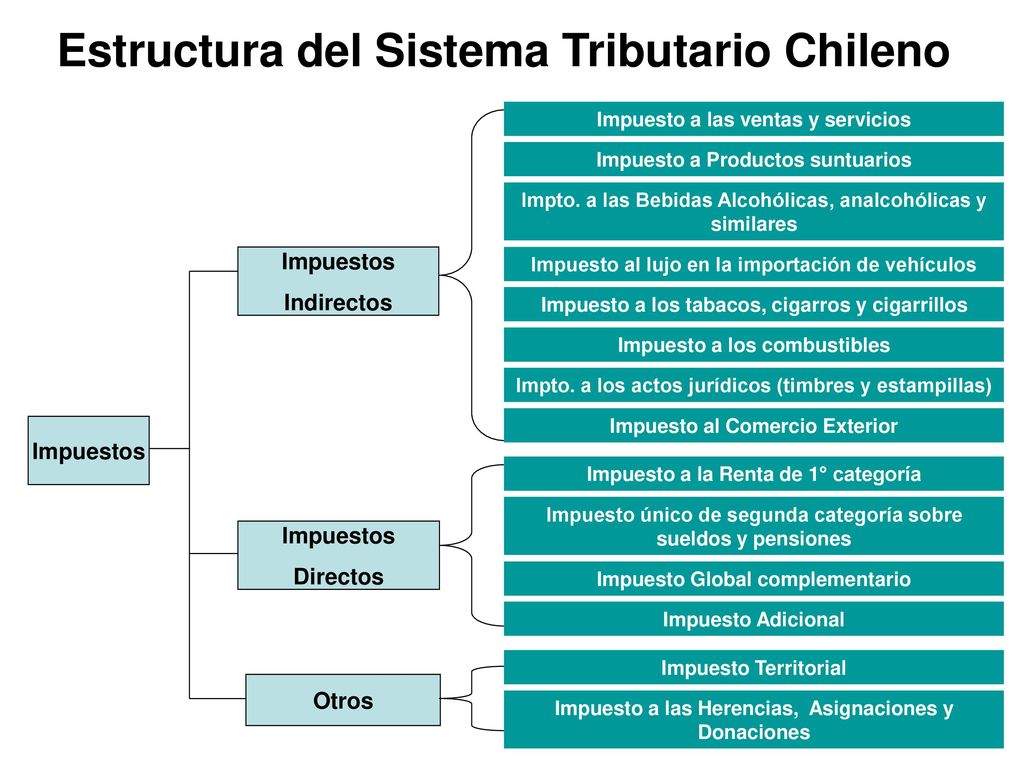 Estructura del Sistema Tributario Chileno

Impuestos

Impuestos Indirectos

Impuesto a las ventas y servicios

Impuesto a Productos suntuarios

Impto. a las Bebidas Alcohólicas, analcohólicas y similares

Impuesto al lujo en la importación de vehículos

Impuesto a los tabacos, cigarros y cigarrillos

Impuesto a los combustibles

Impto. a los actos jurídicos (timbres y estampillas)

Impuesto al Comercio Exterior

Impuestos Directos

Impuesto a la Renta de 1° categoría

Impuesto único de segunda categoría sobre sueldos y pensiones

Impuesto Global complementario

Impuesto Adicional

Otros

Impuesto Territorial

Impuesto a las Herencias, Asignaciones y Donaciones